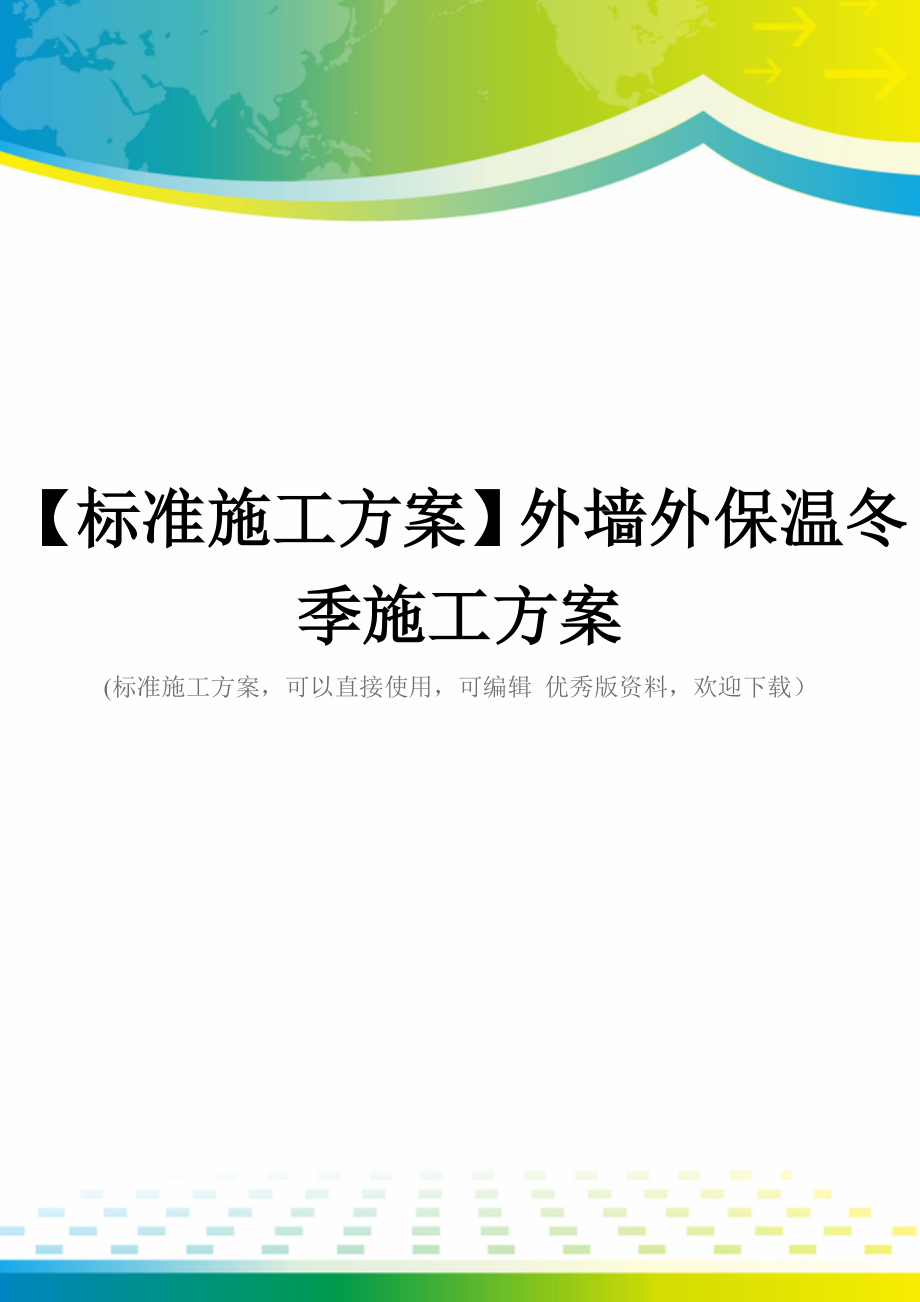 【标准施工方案】外墙外保温冬季施工方案

(标准施工方案，可以直接使用，可编辑 优秀版资料，欢迎下载）